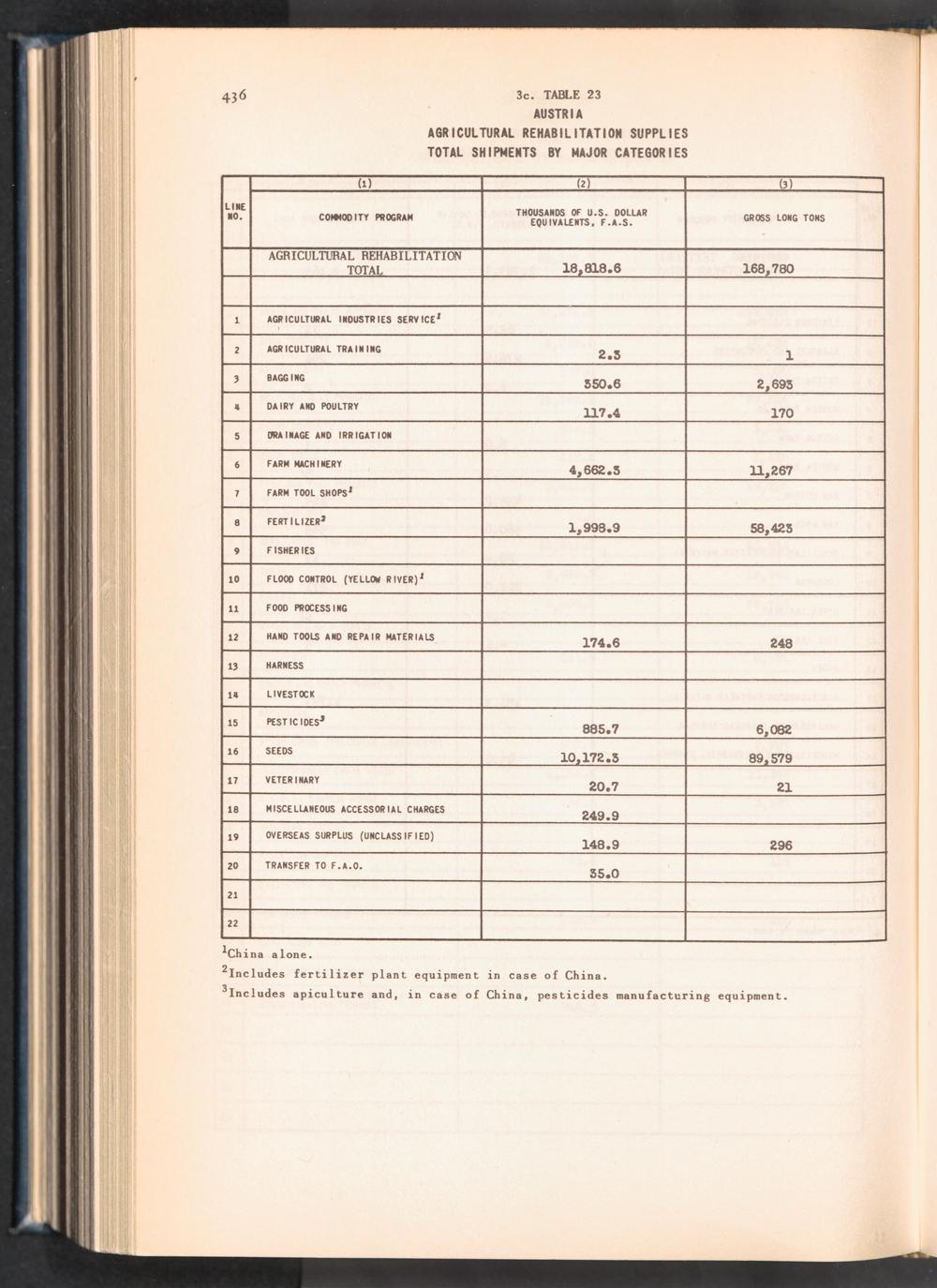 436

3c. TABLE 23
AUSTRIA
AGRICULTURAL REHABILITATION SUPPLIES
TOTAL SHIPMENTS BY MAJOR CATEGORIES

| LINE NO. | (1) COMMODITY PROGRAM | (2) THOUSANDS OF U.S. DOLLAR EQUIVALENTS, F.A.S. | (3) GROSS LONG TONS |
|---|---|---|---|
| | AGRICULTURAL REHABILITATION TOTAL | 18,818.6 | 168,780 |
| | | | |
| 1 | AGRICULTURAL INDUSTRIES SERVICE$^1$ | | |
| 2 | AGRICULTURAL TRAINING | 2.3 | 1 |
| 3 | BAGGING | 350.6 | 2,693 |
| 4 | DAIRY AND POULTRY | 117.4 | 170 |
| 5 | DRAINAGE AND IRRIGATION | | |
| 6 | FARM MACHINERY | 4,662.3 | 11,267 |
| 7 | FARM TOOL SHOPS$^1$ | | |
| 8 | FERTILIZER$^2$ | 1,998.9 | 58,423 |
| 9 | FISHERIES | | |
| 10 | FLOOD CONTROL (YELLOW RIVER)$^1$ | | |
| 11 | FOOD PROCESSING | | |
| 12 | HAND TOOLS AND REPAIR MATERIALS | 174.6 | 248 |
| 13 | HARNESS | | |
| 14 | LIVESTOCK | | |
| 15 | PESTICIDES$^3$ | 885.7 | 6,082 |
| 16 | SEEDS | 10,172.3 | 89,579 |
| 17 | VETERINARY | 20.7 | 21 |
| 18 | MISCELLANEOUS ACCESSORIAL CHARGES | 249.9 | |
| 19 | OVERSEAS SURPLUS (UNCLASSIFIED) | 148.9 | 296 |
| 20 | TRANSFER TO F.A.O. | 35.0 | |
| 21 | | | |
| 22 | | | |

$^1$China alone.
$^2$Includes fertilizer plant equipment in case of China.
$^3$Includes apiculture and, in case of China, pesticides manufacturing equipment.